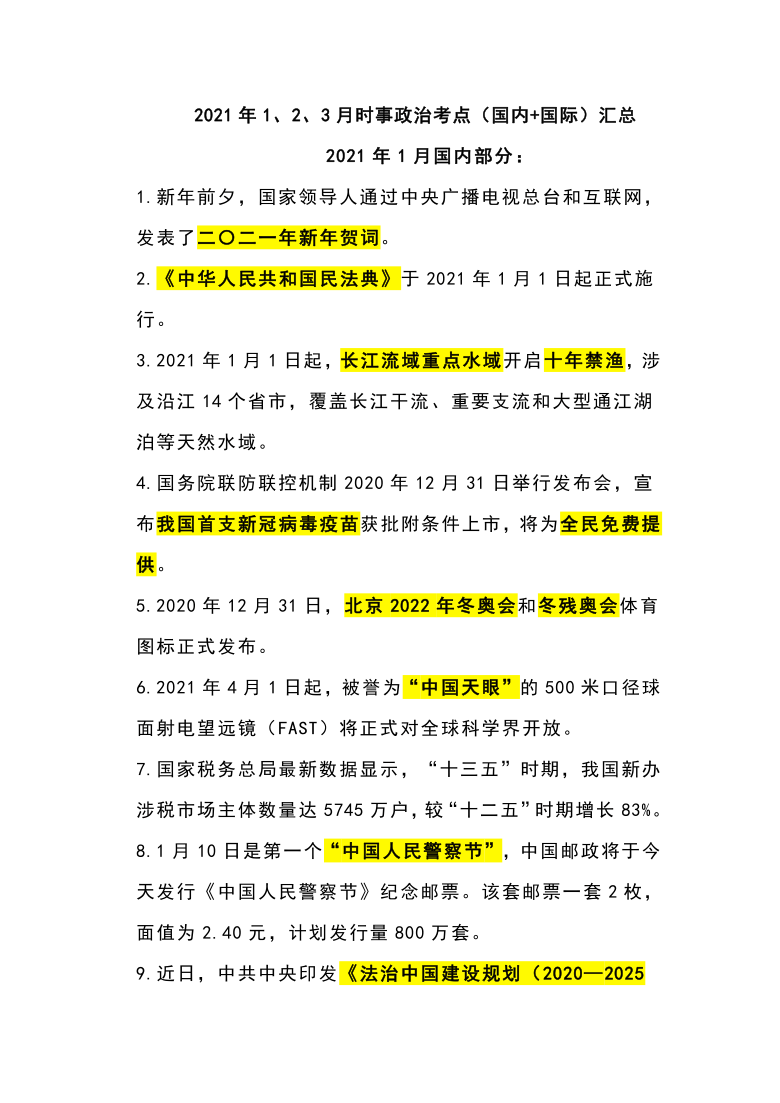 2021 年 1、2、3 月时事政治考点（国内+国际）汇总

2021 年 1 月国内部分：

1.新年前夕，国家领导人通过中央广播电视总台和互联网，发表了二〇二一年新年贺词。

2.《中华人民共和国民法典》于 2021 年 1 月 1 日起正式施行。

3.2021 年 1 月 1 日起，长江流域重点水域开启十年禁渔，涉及沿江 14 个省市，覆盖长江干流、重要支流和大型通江湖泊等天然水域。

4.国务院联防联控机制 2020 年 12 月 31 日举行发布会，宣布我国首支新冠病毒疫苗获批附条件上市，将为全民免费提供。

5.2020 年 12 月 31 日，北京 2022 年冬奥会和冬残奥会体育图标正式发布。

6.2021 年 4 月 1 日起，被誉为“中国天眼”的 500 米口径球面射电望远镜（FAST）将正式对全球科学界开放。

7.国家税务总局最新数据显示，“十三五”时期，我国新办涉税市场主体数量达 5745 万户，较“十二五”时期增长 83%。

8.1 月 10 日是第一个“中国人民警察节”，中国邮政将于今天发行《中国人民警察节》纪念邮票。该套邮票一套 2 枚，面值为 2.40 元，计划发行量 800 万套。

9.近日，中共中央印发《法治中国建设规划（2020—2025